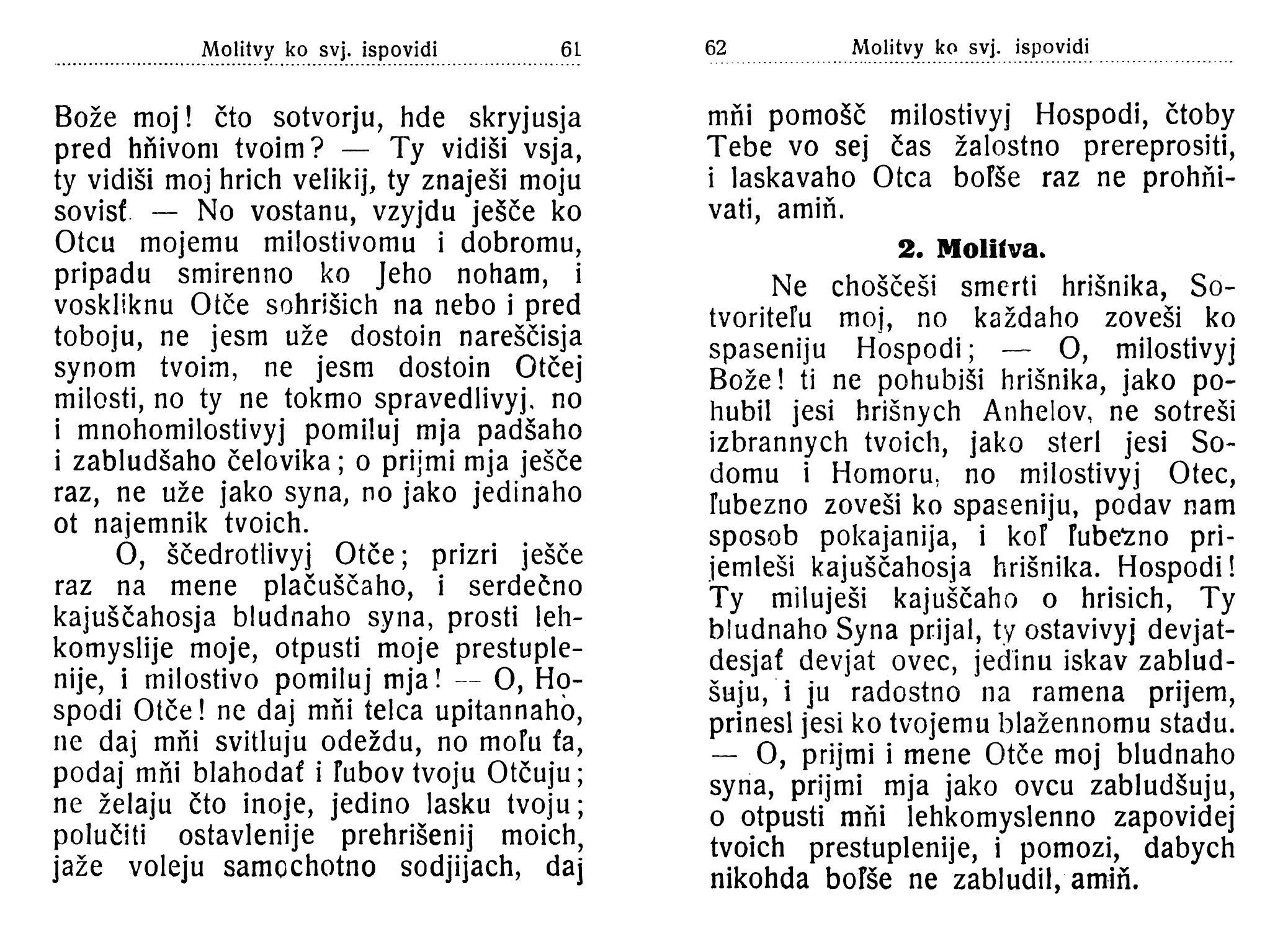 Molitvy ko svj. ispovidi 61

Bože moj! čto sotvorju, hde skryjusja pred hňivom tvoim? — Ty vidiši vsja, ty vidiši moj hrich velikij, ty znaješi moju sovisť. — No vostanu, vzyjdu ješče ko Otcu mojemu milostivomu i dobromu, pripadu smirenno ko Jeho noham, i voskliknu Otče sohrišich na nebo i pred toboju, ne jesm uže dostoin nareščisja synom tvoim, ne jesm dostoin Otčej milosti, no ty ne tokmo spravedlivyj, no i mnohomilostivyj pomiluj mja padšaho i zabludšaho čelovika; o prijmi mja ješče raz, ne uže jako syna, no jako jedinaho ot najemnik tvoich.

O, ščedrotlivyj Otče; prizri ješče raz na mene plačuščaho, i serdečno kajuščahosja bludnaho syna, prosti lehkomyslije moje, otpusti moje prestuplenije, i milostivo pomiluj mja! — O, Hospodi Otče! ne daj mňi telca upitannaho, ne daj mňi svitluju odeždu, no moľu ťa, podaj mňi blahodať i ľubov tvoju Otčuju; ne želaju čto inoje, jedino lasku tvoju; polučiti ostavlenije prehrišenij moich, jaže voleju samochotno sodjijach, daj

62 Molitvy ko svj. ispovidi

mňi pomošč milostivyj Hospodi, čtoby Tebe vo sej čas žalostno prereprositi, i laskavaho Otca boľše raz ne prohňivati, amiň.

2. Molitva.

Ne choščeši smerti hrišnika, Sotvoriteľu moj, no každaho zoveši ko spaseniju Hospodi; — O, milostivyj Bože! ti ne pohubiši hrišnika, jako pohubil jesi hrišnych Anhelov, ne sotreši izbrannych tvoich, jako sterl jesi Sodomu i Homoru, no milostivyj Otec, ľubezno zoveši ko spaseniju, podav nam sposob pokajanija, i koľ ľubezno prijemleši kajuščahosja hrišnika. Hospodi! Ty miluješi kajuščaho o hrisich, Ty bludnaho Syna prijal, ty ostavivyj devjatdesjať devjat ovec, jedinu iskav zabludšuju, i ju radostno na ramena prijem, prinesl jesi ko tvojemu blažennomu stadu. — O, prijmi i mene Otče moj bludnaho syna, prijmi mja jako ovcu zabludšuju, o otpusti mňi lehkomyslenno zapovidej tvoich prestuplenije, i pomozi, dabych nikohda boľše ne zabludil, amiň.